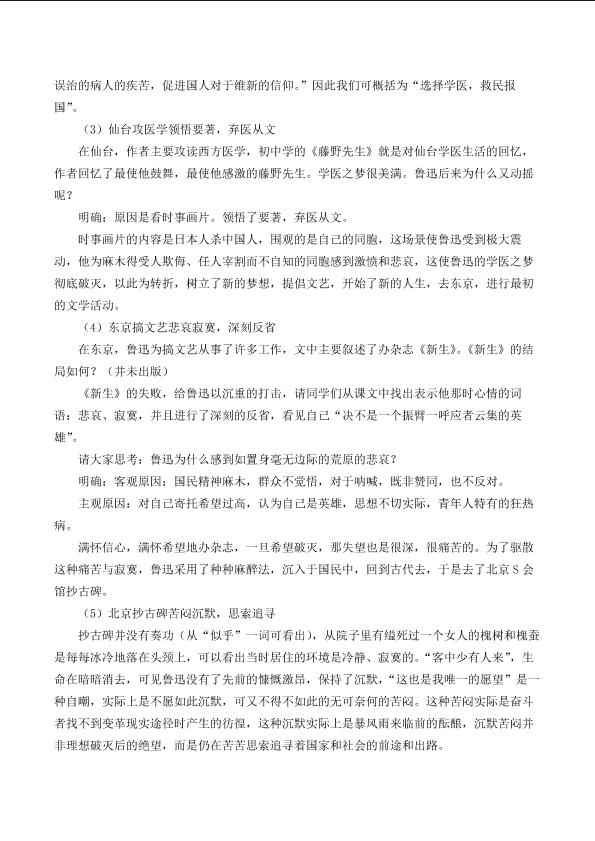 误治的病人的疾苦，促进国人对于维新的信仰。”因此我们可概括为“选择学医，救民报国”。

（3）仙台攻医学领悟要著，弃医从文

在仙台，作者主要攻读西方医学，初中学的《藤野先生》就是对仙台学医生活的回忆，作者回忆了最使他鼓舞，最使他感激的藤野先生。学医之梦很美满。鲁迅后来为什么又动摇呢？

明确：原因是看时事画片。领悟了要著，弃医从文。

时事画片的内容是日本人杀中国人，围观的是自己的同胞，这场景使鲁迅受到极大震动，他为麻木得受人欺侮、任人宰割而不自知的同胞感到激愤和悲哀，这使鲁迅的学医之梦彻底破灭，以此为转折，树立了新的梦想，提倡文艺，开始了新的人生，去东京，进行最初的文学活动。

（4）东京搞文艺悲哀寂寞，深刻反省

在东京，鲁迅为搞文艺从事了许多工作，文中主要叙述了办杂志《新生》。《新生》的结局如何？（并未出版）

《新生》的失败，给鲁迅以沉重的打击，请同学们从课文中找出表示他那时心情的词语：悲哀、寂寞，并且进行了深刻的反省，看见自己“决不是一个振臂一呼应者云集的英雄”。

请大家思考：鲁迅为什么感到如置身毫无边际的荒原的悲哀？

明确：客观原因：国民精神麻木，群众不觉悟，对于呐喊，既非赞同，也不反对。

主观原因：对自己寄托希望过高，认为自己是英雄，思想不切实际，青年人特有的狂热病。

满怀信心，满怀希望地办杂志，一旦希望破灭，那失望也是很深，很痛苦的。为了驱散这种痛苦与寂寞，鲁迅采用了种种麻醉法，沉入于国民中，回到古代去，于是去了北京S会馆抄古碑。

（5）北京抄古碑苦闷沉默，思索追寻

抄古碑并没有奏功（从“似乎”一词可看出），从院子里有缢死过一个女人的槐树和槐蚕是每每冰冷地落在头颈上，可以看出当时居住的环境是冷静、寂寞的。“客中少有人来”，生命在暗暗消去，可见鲁迅没有了先前的慷慨激昂，保持了沉默，“这也是我唯一的愿望”是一种自嘲，实际上是不愿如此沉默，可又不得不如此的无可奈何的苦闷。这种苦闷实际是奋斗者找不到变革现实途径时产生的彷徨，这种沉默实际上是暴风雨来临前的酝酿，沉默苦闷并非理想破灭后的绝望，而是仍在苦苦思索追寻着国家和社会的前途和出路。